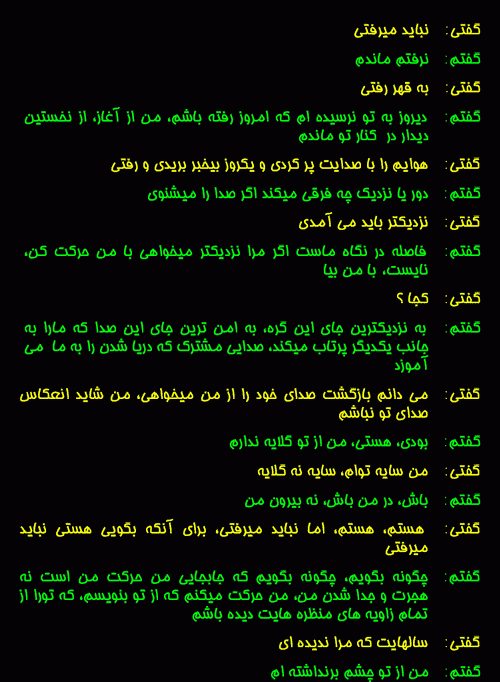 گفتی: نباید میرفتی

گفتم: نرفتم ماندم

گفتی: به قهر رفتی

گفتم: دیروز به تو نرسیده ام که امروز رفته باشم، من از آغاز، از نخستین دیدار در کنار تو ماندم

گفتی: هوایم را با صدایت پر کردی و یکروز بیخبر بریدی و رفتی

گفتم: دور یا نزدیک چه فرقی میکند اگر صدا را میشنوی

گفتی: نزدیکتر باید می آمدی

گفتم: فاصله در نگاه ماست اگر مرا نزدیکتر میخواهی با من حرکت کن، نایست، با من بیا

گفتی: کجا ؟

گفتم: به نزدیکترین جای این گره، به امن ترین جای این صدا که مارا به جانب یکدیگر پرتاب میکند، صدایی مشترک که دریا شدن را به ما می آموزد

گفتی: می دانم بازگشت صدای خود را از من میخواهی، من شاید انعکاس صدای تو نباشم

گفتم: بودی، هستی، من از تو گلایه ندارم

گفتی: من سایه توام، سایه نه گلایه

گفتم: باش، در من باش، نه بیرون من

گفتی: هستم، هستم، اما نباید میرفتی، برای آنکه بگویی هستی نباید میرفتی

گفتم: چگونه بگویم، چگونه بگویم که جابجایی من حرکت من است نه هجرت و جدا شدن من، من حرکت میکنم که از تو بنویسم، که تورا از تمام زاویه های منظره هایت دیده باشم

گفتی: سالهایت که مرا ندیده ای

گفتم: من از تو چشم برنداشته ام